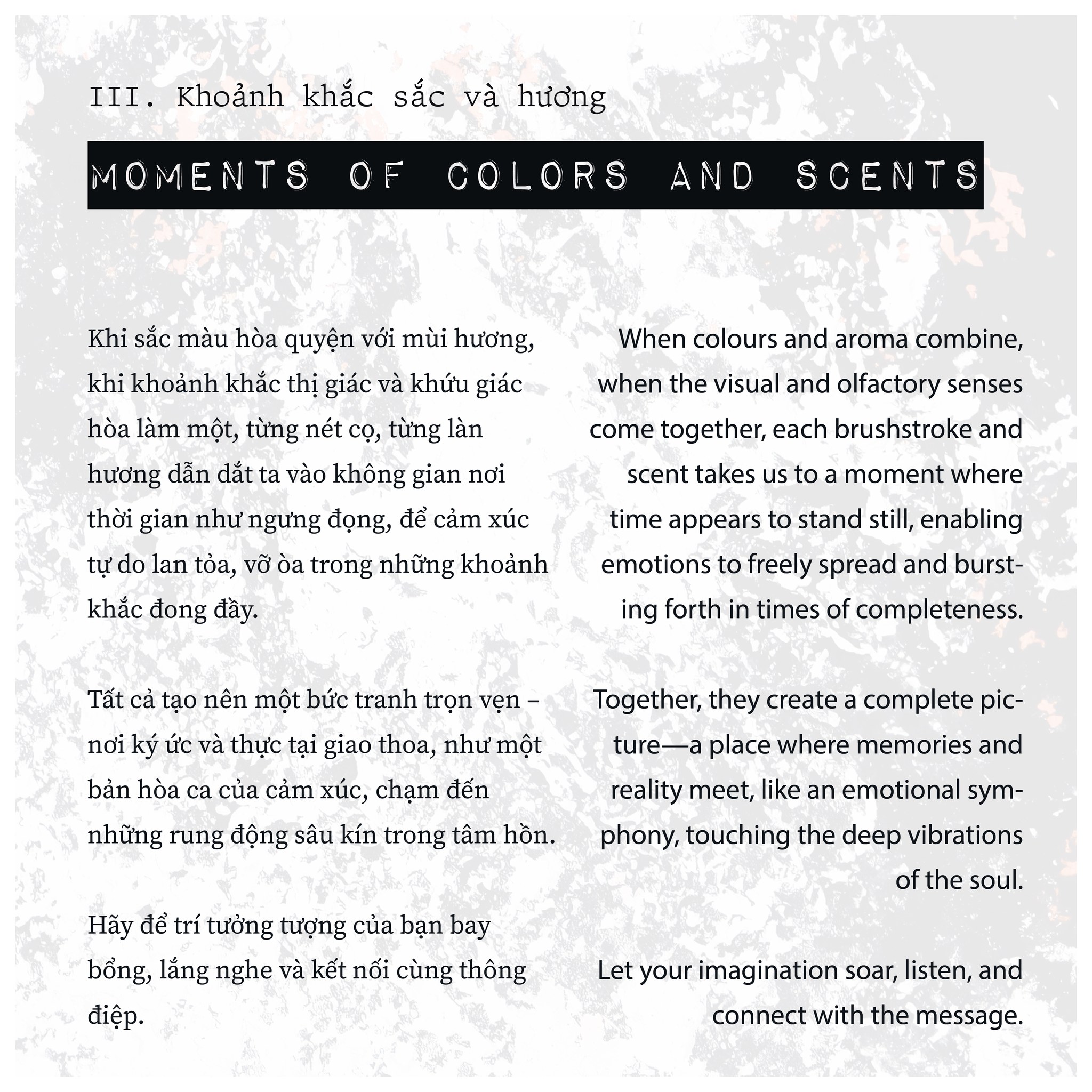 III. Khoảnh khắc sắc và hương

MOMENTS OF COLORS AND SCENTS

Khi sắc màu hòa quyện với mùi hương, khi khoảnh khắc thị giác và khứu giác hòa làm một, từng nét cọ, từng làn hương dẫn dắt ta vào không gian nơi thời gian như ngưng đọng, để cảm xúc tự do lan tỏa, vỡ òa trong những khoảnh khắc đong đầy.

Tất cả tạo nên một bức tranh trọn vẹn – nơi ký ức và thực tại giao thoa, như một bản hòa ca của cảm xúc, chạm đến những rung động sâu kín trong tâm hồn.

Hãy để trí tưởng tượng của bạn bay bổng, lắng nghe và kết nối cùng thông điệp.

When colours and aroma combine, when the visual and olfactory senses come together, each brushstroke and scent takes us to a moment where time appears to stand still, enabling emotions to freely spread and bursting forth in times of completeness.

Together, they create a complete picture—a place where memories and reality meet, like an emotional symphony, touching the deep vibrations of the soul.

Let your imagination soar, listen, and connect with the message.